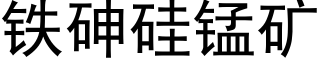 铁砷硅锰矿